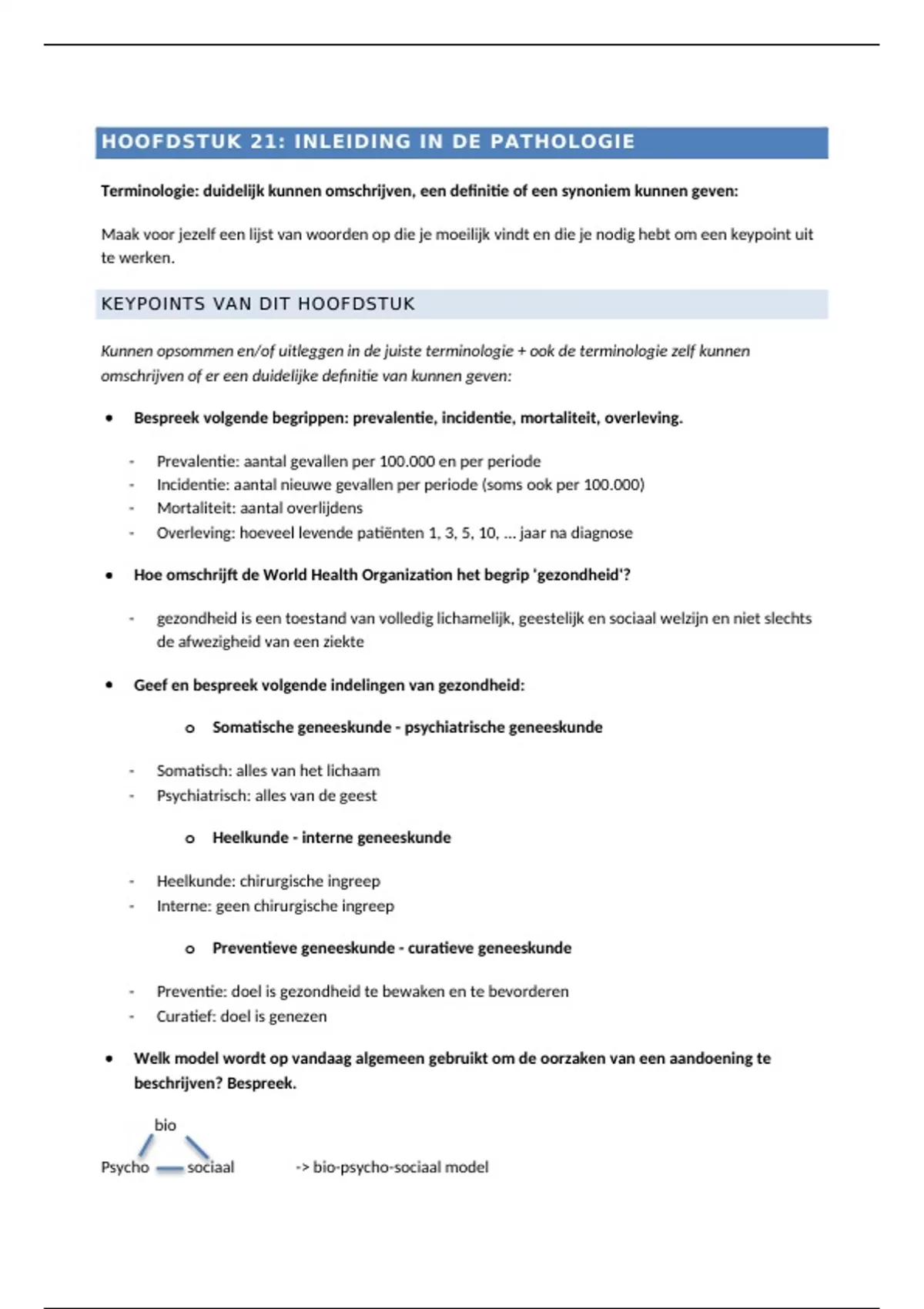 HOOFDSTUK 21: INLEIDING IN DE PATHOLOGIE

Terminologie: duidelijk kunnen omschrijven, een definitie of een synoniem kunnen geven:

Maak voor jezelf een lijst van woorden op die je moeilijk vindt en die je nodig hebt om een keypoint uit te werken.

KEYPOINTS VAN DIT HOOFDSTUK

Kunnen opsommen en/of uitleggen in de juiste terminologie + ook de terminologie zelf kunnen omschrijven of er een duidelijke definitie van kunnen geven:

• Bespreek volgende begrippen: prevalentie, incidentie, mortaliteit, overleving.

- Prevalentie: aantal gevallen per 100.000 en per periode
- Incidentie: aantal nieuwe gevallen per periode (soms ook per 100.000)
- Mortaliteit: aantal overlijdens
- Overleving: hoeveel levende patiënten 1, 3, 5, 10, ... jaar na diagnose

• Hoe omschrijft de World Health Organization het begrip 'gezondheid'?

- gezondheid is een toestand van volledig lichamelijk, geestelijk en sociaal welzijn en niet slechts de afwezigheid van een ziekte

• Geef en bespreek volgende indelingen van gezondheid:

o Somatische geneeskunde - psychiatrische geneeskunde

- Somatisch: alles van het lichaam
- Psychiatrisch: alles van de geest

o Heelkunde - interne geneeskunde

- Heelkunde: chirurgische ingreep
- Interne: geen chirurgische ingreep

o Preventieve geneeskunde - curatieve geneeskunde

- Preventie: doel is gezondheid te bewaken en te bevorderen
- Curatief: doel is genezen

• Welk model wordt op vandaag algemeen gebruikt om de oorzaken van een aandoening te beschrijven? Bespreek.

bio
Psycho sociaal -> bio-psycho-sociaal model